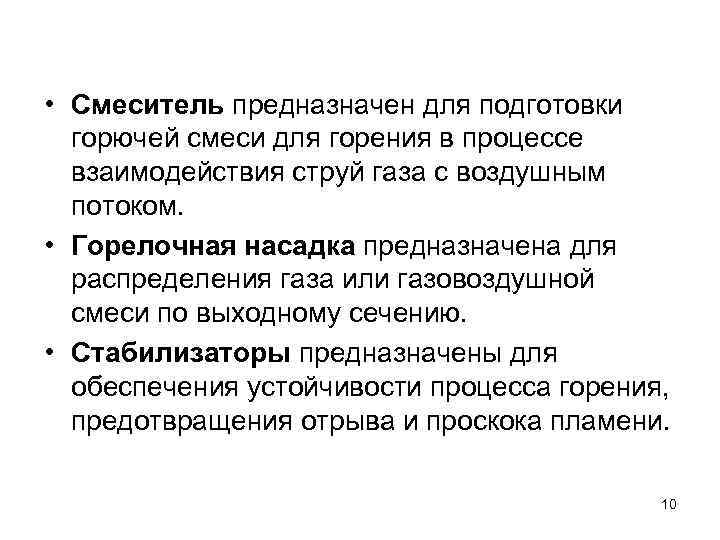 • Смеситель предназначен для подготовки горючей смеси для горения в процессе взаимодействия струй газа с воздушным потоком.

• Горелочная насадка предназначена для распределения газа или газовоздушной смеси по выходному сечению.

• Стабилизаторы предназначены для обеспечения устойчивости процесса горения, предотвращения отрыва и проскока пламени.

10